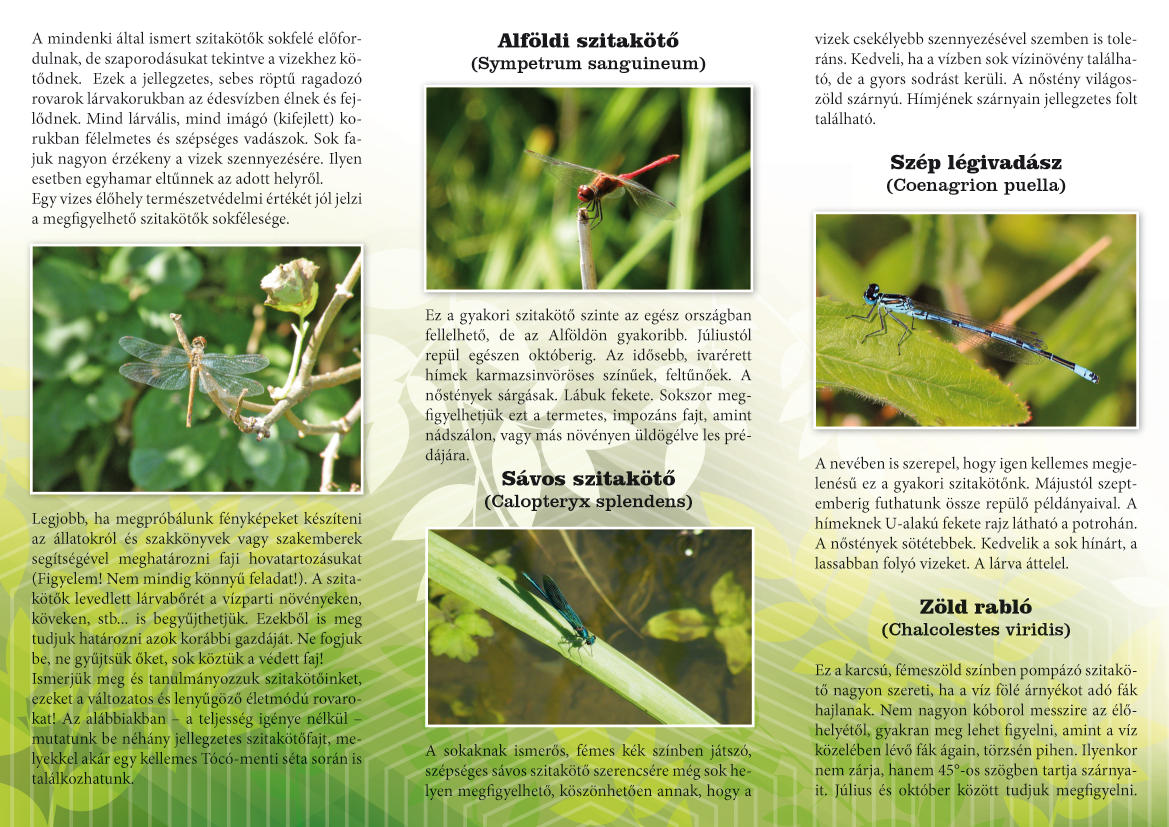 A mindenki által ismert szitakötők sokfelé előfordulnak, de szaporodásukat tekintve a vizekhez kötődnek. Ezek a jellegzetes, sebes röptű ragadozó rovarok lárvakorukban az édesvízben élnek és fejlődnek. Mind lárvális, mind imágó (kifejlett) korukban félelmetes és szépséges vadászok. Sok fajuk nagyon érzékeny a vizek szennyezésére. Ilyen esetben egyhamar eltűnnek az adott helyről.
Egy vizes élőhely természetvédelmi értékét jól jelzi a megfigyelhető szitakötők sokfélesége.

Legjobb, ha megpróbálunk fényképeket készíteni az állatokról és szakkönyvek vagy szakemberek segítségével meghatározni faji hovatartozásukat (Figyelem! Nem mindig könnyű feladat!). A szitakötők levedlett lárvabőrét a vízparti növényeken, köveken, stb... is begyűjthetjük. Ezekből is meg tudjuk határozni azok korábbi gazdáját. Ne fogjuk be, ne gyűjtsük őket, sok köztük a védett faj!
Ismerjük meg és tanulmányozzuk szitakötőinket, ezeket a változatos és lenyűgöző életmódú rovarokat! Az alábbiakban – a teljesség igénye nélkül – mutatunk be néhány jellegzetes szitakötőfajt, melyekkel akár egy kellemes Tócó-menti séta során is találkozhatunk.

Alföldi szitakötő
(Sympetrum sanguineum)

Ez a gyakori szitakötő szinte az egész országban fellelhető, de az Alföldön gyakoribb. Júliustól repül egészen októberig. Az idősebb, ivarérett hímek karmazsinvöröses színűek, feltűnőek. A nőstények sárgásak. Lábuk fekete. Sokszor megfigyelhetjük ezt a termetes, impozáns fajt, amint nádszálon, vagy más növényen üldögélve les prédájára.

Sávos szitakötő
(Calopteryx splendens)

A sokaknak ismerős, fémes kék színben játszó, szépséges sávos szitakötő szerencsére még sok helyen megfigyelhető, köszönhetően annak, hogy a vizek csekélyebb szennyezésével szemben is toleráns. Kedveli, ha a vízben sok vízinövény található, de a gyors sodrást kerüli. A nőstény világoszöld szárnyú. Hímjének szárnyain jellegzetes folt található.

Szép légivadász
(Coenagrion puella)

A nevében is szerepel, hogy igen kellemes megjelenésű ez a gyakori szitakötőnk. Májustól szeptemberig futhatunk össze repülő példányaival. A hímeknek U-alakú fekete rajz látható a potrohán. A nőstények sötétebbek. Kedvelik a sok hínárt, a lassabban folyó vizeket. A lárva áttelel.

Zöld rabló
(Chalcolestes viridis)

Ez a karcsú, fémeszöld színben pompázó szitakötő nagyon szereti, ha a víz fölé árnyékot adó fák hajlanak. Nem nagyon kóborol messzire az élőhelyétől, gyakran meg lehet figyelni, amint a víz közelében lévő fák ágain, törzsén pihen. Ilyenkor nem zárja, hanem 45°-os szögben tartja szárnyait. Július és október között tudjuk megfigyelni.